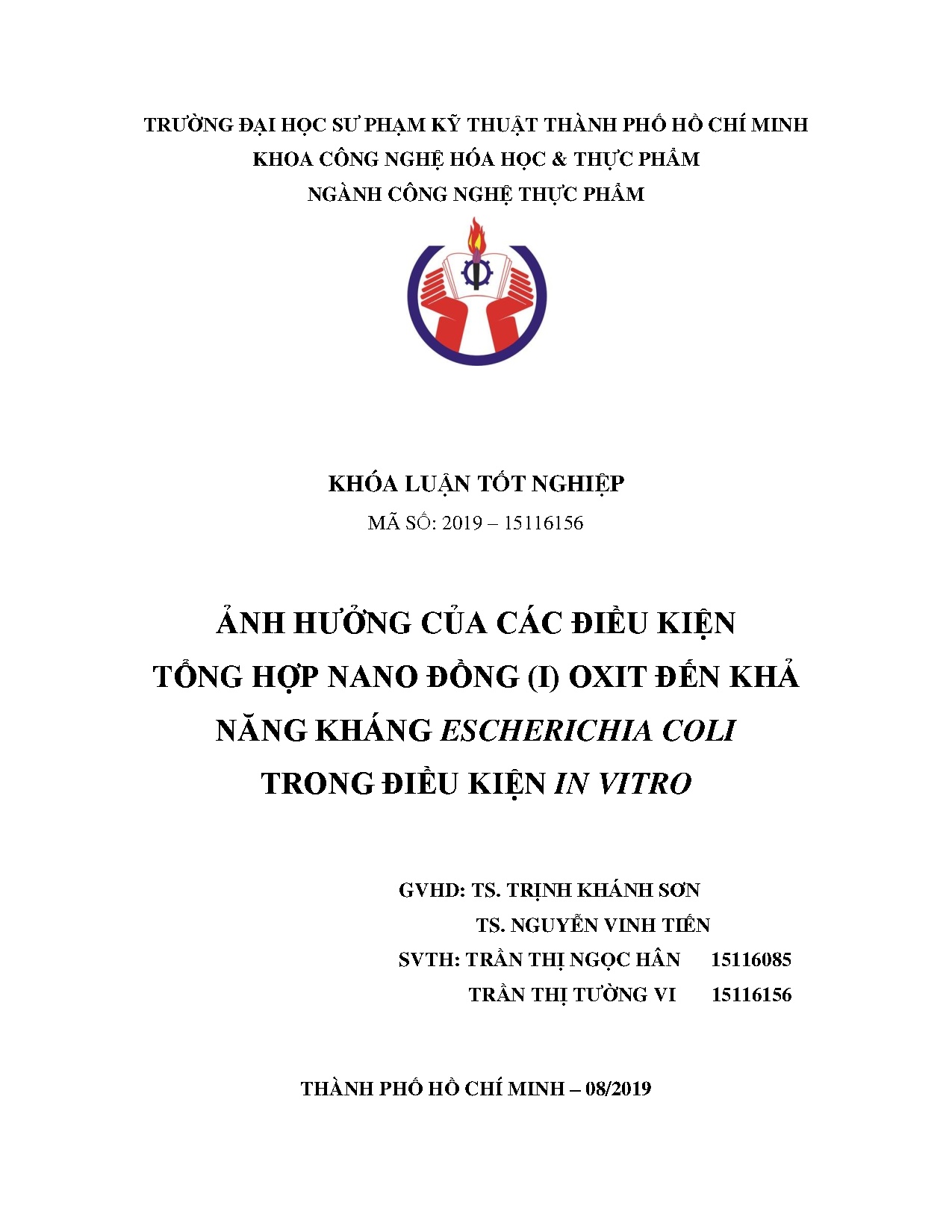 TRƯỜNG ĐẠI HỌC SƯ PHẠM KỸ THUẬT THÀNH PHỐ HỒ CHÍ MINH
KHOA CÔNG NGHỆ HÓA HỌC & THỰC PHẨM
NGÀNH CÔNG NGHỆ THỰC PHẨM

KHÓA LUẬN TỐT NGHIỆP
MÃ SỐ: 2019 – 15116156

ẢNH HƯỞNG CỦA CÁC ĐIỀU KIỆN TỔNG HỢP NANO ĐỒNG (I) OXIT ĐẾN KHẢ NĂNG KHÁNG ESCHERICHIA COLI TRONG ĐIỀU KIỆN IN VITRO

GVHD: TS. TRỊNH KHÁNH SƠN
TS. NGUYỄN VINH TIẾN
SVTH: TRẦN THỊ NGỌC HÂN 15116085
TRẦN THỊ TƯỜNG VI 15116156

THÀNH PHỐ HỒ CHÍ MINH – 08/2019